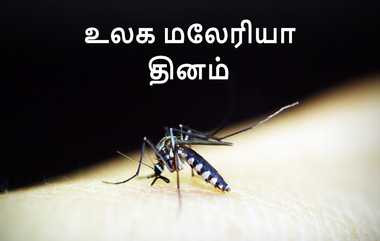 உலக மலேரியா
தினம்